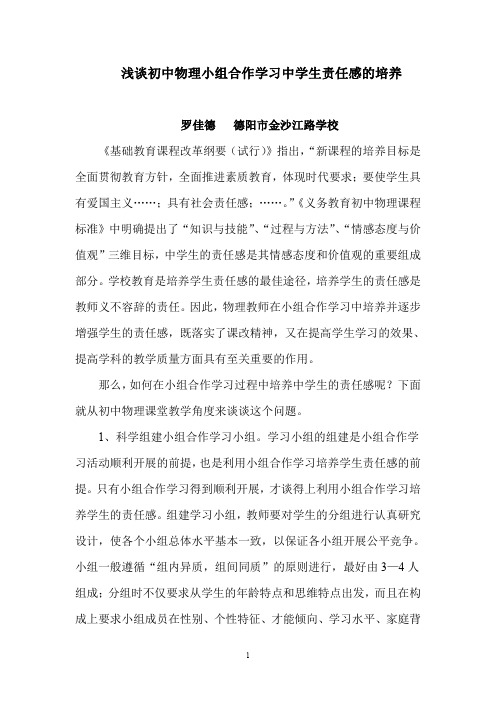 浅谈初中物理小组合作学习中学生责任感的培养

罗佳德　德阳市金沙江路学校

《基础教育课程改革纲要（试行）》指出，“新课程的培养目标是全面贯彻教育方针，全面推进素质教育，体现时代要求；要使学生具有爱国主义……；具有社会责任感；……。”《义务教育初中物理课程标准》中明确提出了“知识与技能”、“过程与方法”、“情感态度与价值观”三维目标，中学生的责任感是其情感态度和价值观的重要组成部分。学校教育是培养学生责任感的最佳途径，培养学生的责任感是教师义不容辞的责任。因此，物理教师在小组合作学习中培养并逐步增强学生的责任感，既落实了课改精神，又在提高学生学习的效果、提高学科的教学质量方面具有至关重要的作用。

那么，如何在小组合作学习过程中培养中学生的责任感呢？下面就从初中物理课堂教学角度来谈谈这个问题。

1、科学组建小组合作学习小组。学习小组的组建是小组合作学习活动顺利开展的前提，也是利用小组合作学习培养学生责任感的前提。只有小组合作学习得到顺利开展，才谈得上利用小组合作学习培养学生的责任感。组建学习小组，教师要对学生的分组进行认真研究设计，使各个小组总体水平基本一致，以保证各小组开展公平竞争。小组一般遵循“组内异质，组间同质”的原则进行，最好由3—4人组成；分组时不仅要求从学生的年龄特点和思维特点出发，而且在构成上要求小组成员在性别、个性特征、才能倾向、学习水平、家庭背

1